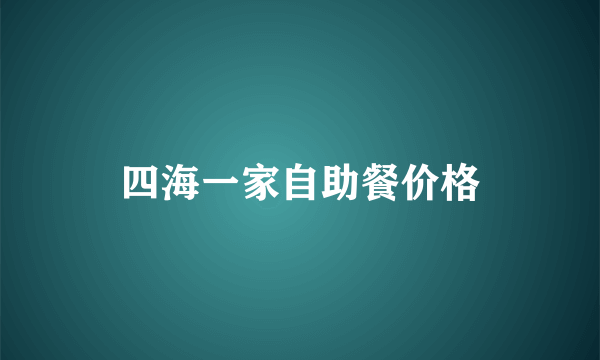 四海一家自助餐价格